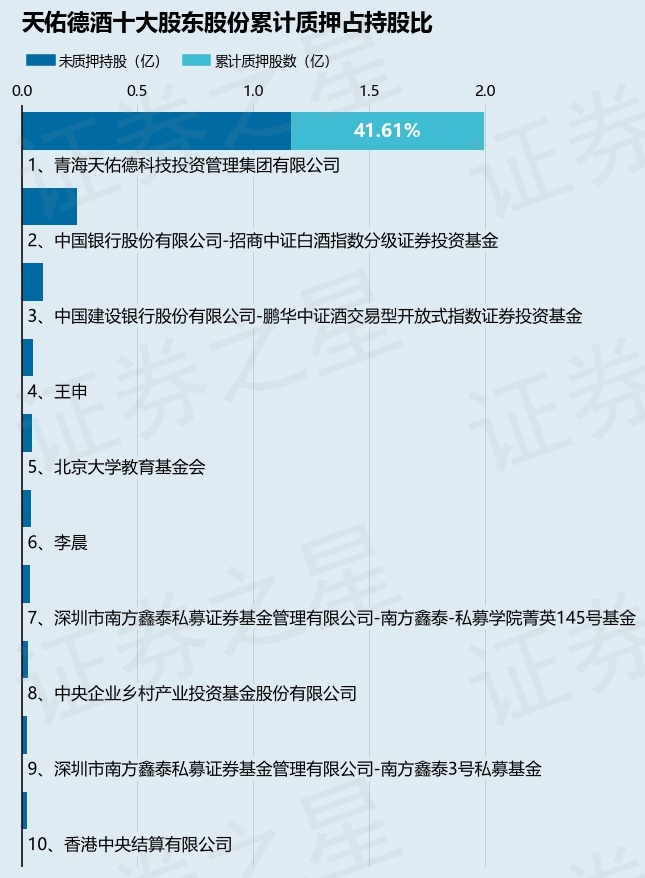 天佑德酒十大股东股份累计质押占持股比

未质押持股（亿）　累计质押股数（亿）

0.0　0.5　1.0　1.5　2.0

41.61%

1、青海天佑德科技投资管理集团有限公司

2、中国银行股份有限公司-招商中证白酒指数分级证券投资基金

3、中国建设银行股份有限公司-鹏华中证酒交易型开放式指数证券投资基金

4、王申

5、北京大学教育基金会

6、李晨

7、深圳市南方鑫泰私募证券基金管理有限公司-南方鑫泰-私募学院菁英145号基金

8、中央企业乡村产业投资基金股份有限公司

9、深圳市南方鑫泰私募证券基金管理有限公司-南方鑫泰3号私募基金

10、香港中央结算有限公司

证券之星